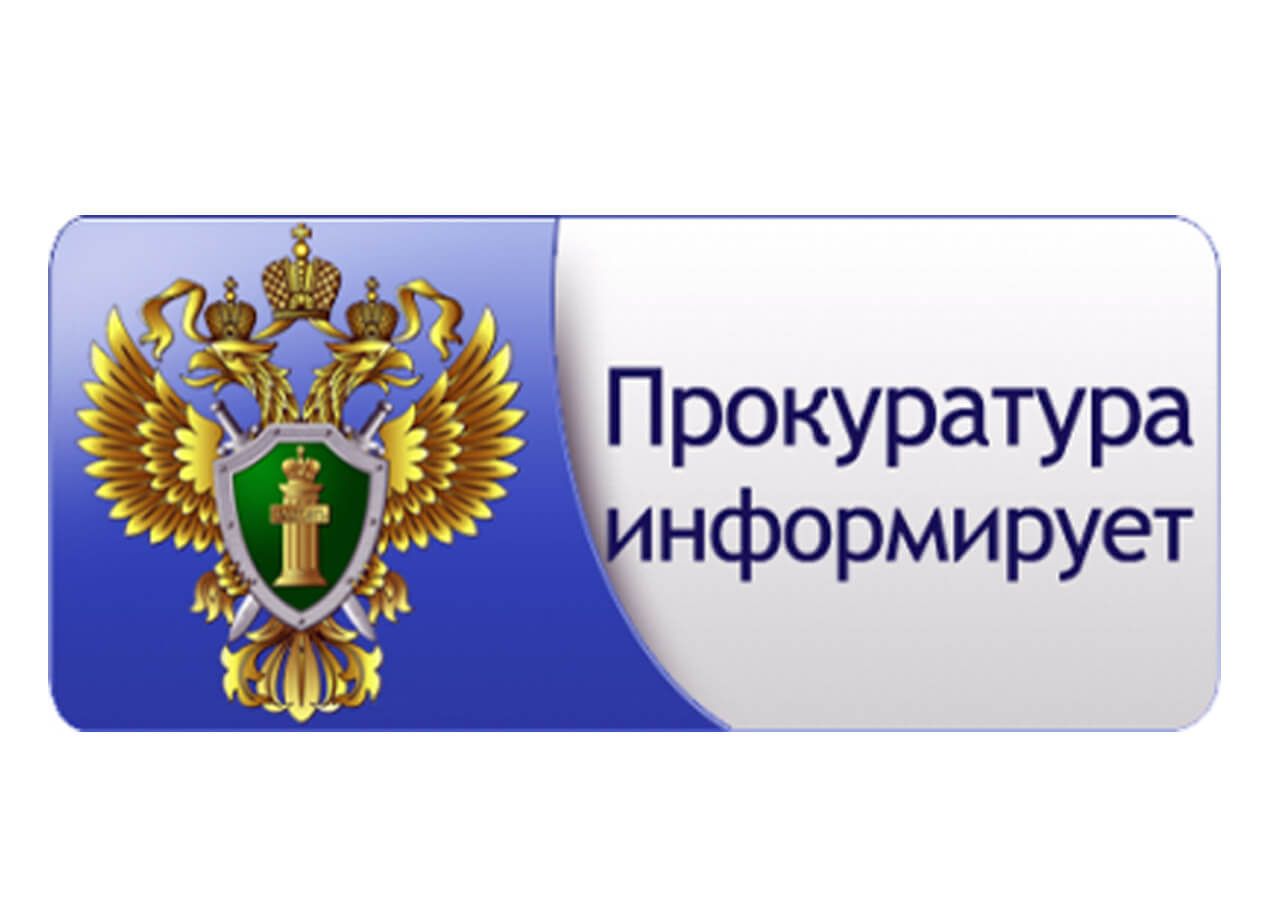 Прокуратура информирует